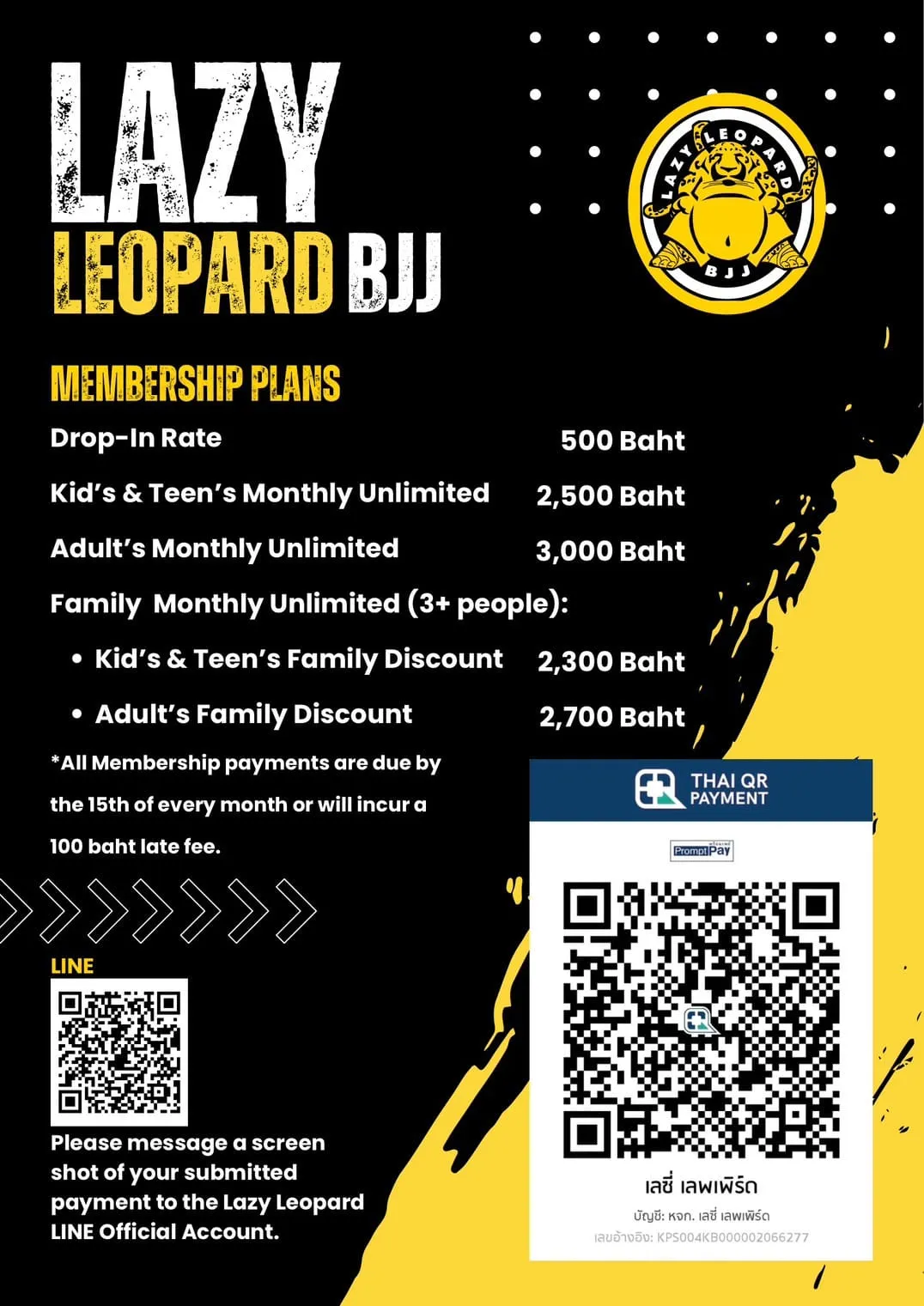 LAZY
LEOPARD BJJ

LAZY LEOPARD BJJ

MEMBERSHIP PLANS

| | |
|---|---|
| Drop-In Rate | 500 Baht |
| Kid's & Teen's Monthly Unlimited | 2,500 Baht |
| Adult's Monthly Unlimited | 3,000 Baht |
| Family Monthly Unlimited (3+ people): | |
| • Kid's & Teen's Family Discount | 2,300 Baht |
| • Adult's Family Discount | 2,700 Baht |

*All Membership payments are due by the 15th of every month or will incur a 100 baht late fee.

LINE

Please message a screen shot of your submitted payment to the Lazy Leopard LINE Official Account.

THAI QR PAYMENT

PromptPay

เลซี่ เลพเพิร์ด

บัญชี: หจก. เลซี่ เลพเพิร์ด

เลขอ้างอิง: KPS004KB000002066277